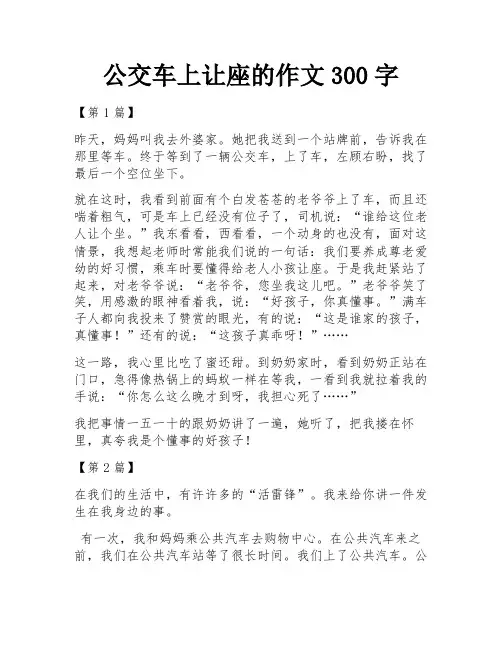 公交车上让座的作文 300 字

【第 1 篇】

昨天，妈妈叫我去外婆家。她把我送到一个站牌前，告诉我在那里等车。终于等到了一辆公交车，上了车，左顾右盼，找了最后一个空位坐下。

就在这时，我看到前面有个白发苍苍的老爷爷上了车，而且还喘着粗气，可是车上已经没有位子了，司机说：“谁给这位老人让个坐。”我东看看，西看看，一个动身的也没有，面对这情景，我想起老师时常能我们说的一句话：我们要养成尊老爱幼的好习惯，乘车时要懂得给老人小孩让座。于是我赶紧站了起来，对老爷爷说：“老爷爷，您坐我这儿吧。”老爷爷笑了笑，用感激的眼神看着我，说：“好孩子，你真懂事。”满车子人都向我投来了赞赏的眼光，有的说：“这是谁家的孩子，真懂事！”还有的说：“这孩子真乖呀！”……

这一路，我心里比吃了蜜还甜。到奶奶家时，看到奶奶正站在门口，急得像热锅上的蚂蚁一样在等我，一看到我就拉着我的手说：“你怎么这么晚才到呀，我担心死了……”

我把事情一五一十的跟奶奶讲了一遍，她听了，把我搂在怀里，真夸我是个懂事的好孩子！

【第 2 篇】

在我们的生活中，有许许多的“活雷锋”。我来给你讲一件发生在我身边的事。

有一次，我和妈妈乘公共汽车去购物中心。在公共汽车来之前，我们在公共汽车站等了很长时间。我们上了公共汽车。公